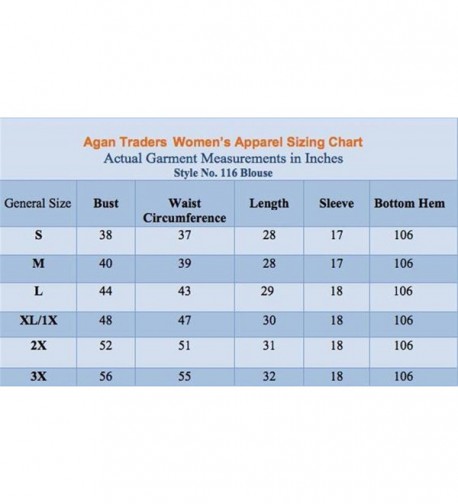 Agan Traders Women's Apparel Sizing Chart
Actual Garment Measurements in Inches
Style No. 116 Blouse

| General Size | Bust | Waist Circumference | Length | Sleeve | Bottom Hem |
|---|---|---|---|---|---|
| S | 38 | 37 | 28 | 17 | 106 |
| M | 40 | 39 | 28 | 17 | 106 |
| L | 44 | 43 | 29 | 18 | 106 |
| XL/1X | 48 | 47 | 30 | 18 | 106 |
| 2X | 52 | 51 | 31 | 18 | 106 |
| 3X | 56 | 55 | 32 | 18 | 106 |